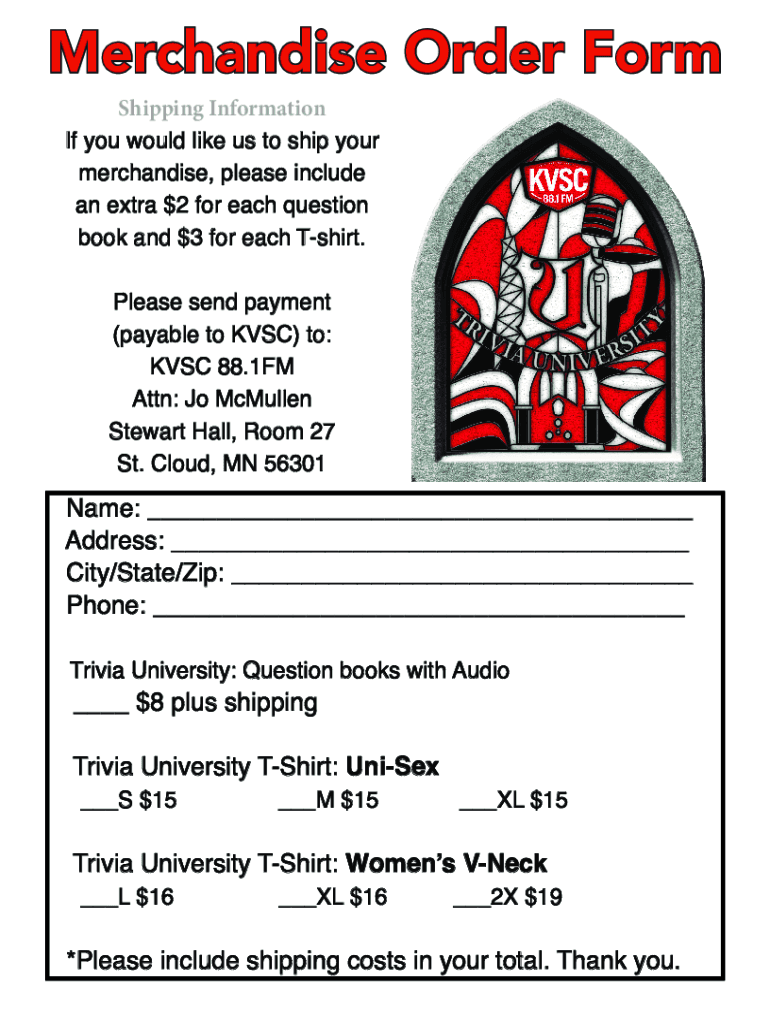 Merchandise Order Form

Shipping Information

If you would like us to ship your merchandise, please include an extra $2 for each question book and $3 for each T-shirt.

Please send payment (payable to KVSC) to:
KVSC 88.1FM
Attn: Jo McMullen
Stewart Hall, Room 27
St. Cloud, MN 56301

KVSC
88.1 FM
TRIVIA UNIVERSITY

Name: ____
Address: ____
City/State/Zip: ____
Phone: ____

Trivia University: Question books with Audio
____ $8 plus shipping

Trivia University T-Shirt: Uni-Sex
____S $15 ____M $15 ____XL $15

Trivia University T-Shirt: Women's V-Neck
____L $16 ____XL $16 ____2X $19

*Please include shipping costs in your total. Thank you.